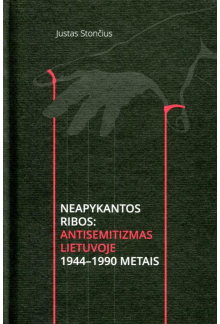 Justas Stončius

NEAPYKANTOS RIBOS: ANTISEMITIZMAS LIETUVOJE 1944–1990 METAIS